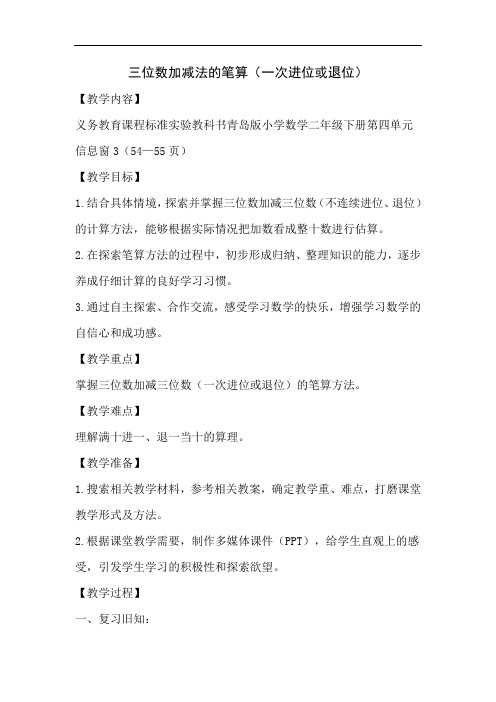 三位数加减法的笔算（一次进位或退位）

【教学内容】

义务教育课程标准实验教科书青岛版小学数学二年级下册第四单元信息窗 3（54—55 页）

【教学目标】

1.结合具体情境，探索并掌握三位数加减三位数（不连续进位、退位）的计算方法，能够根据实际情况把加数看成整十数进行估算。

2.在探索笔算方法的过程中，初步形成归纳、整理知识的能力，逐步养成仔细计算的良好学习习惯。

3.通过自主探索、合作交流，感受学习数学的快乐，增强学习数学的自信心和成功感。

【教学重点】

掌握三位数加减三位数（一次进位或退位）的笔算方法。

【教学难点】

理解满十进一、退一当十的算理。

【教学准备】

1.搜索相关教学材料，参考相关教案，确定教学重、难点，打磨课堂教学形式及方法。

2.根据课堂教学需要，制作多媒体课件（PPT），给学生直观上的感受，引发学生学习的积极性和探索欲望。

【教学过程】

一、复习旧知：